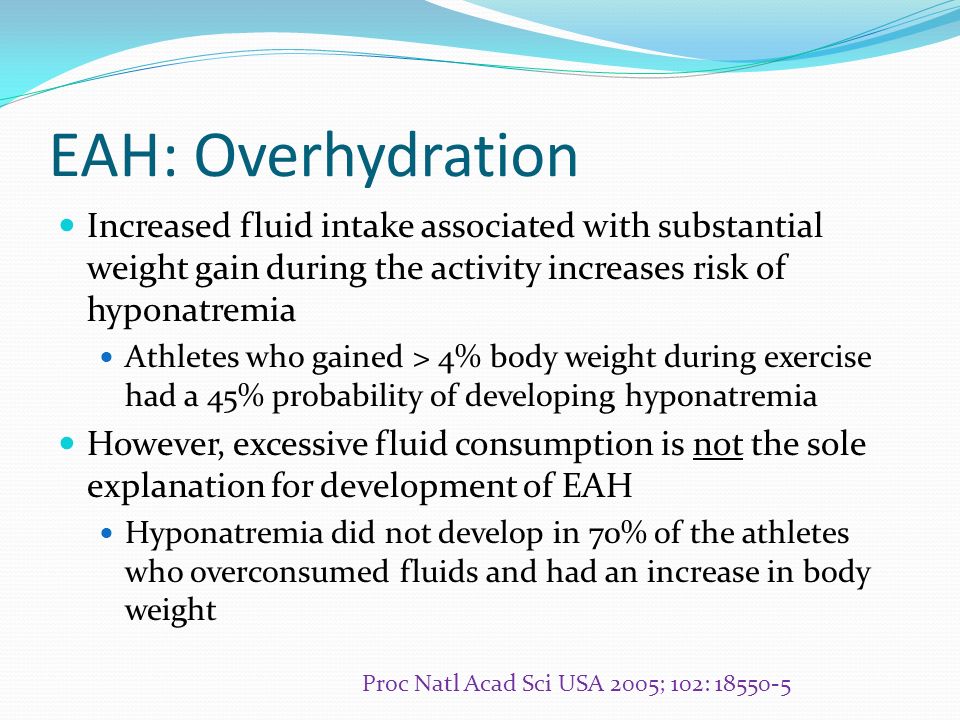 EAH: Overhydration

Increased fluid intake associated with substantial weight gain during the activity increases risk of hyponatremia

Athletes who gained > 4% body weight during exercise had a 45% probability of developing hyponatremia

However, excessive fluid consumption is not the sole explanation for development of EAH

Hyponatremia did not develop in 70% of the athletes who overconsumed fluids and had an increase in body weight

Proc Natl Acad Sci USA 2005; 102: 18550-5